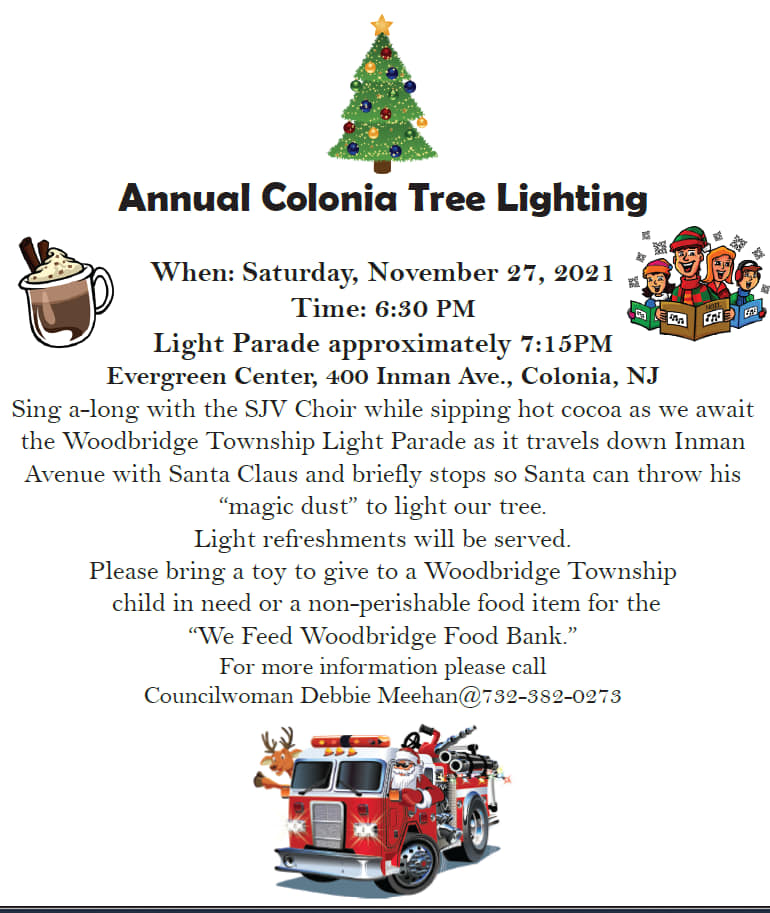 Annual Colonia Tree Lighting

When: Saturday, November 27, 2021
Time: 6:30 PM
Light Parade approximately 7:15PM
Evergreen Center, 400 Inman Ave., Colonia, NJ
Sing a-long with the SJV Choir while sipping hot cocoa as we await the Woodbridge Township Light Parade as it travels down Inman Avenue with Santa Claus and briefly stops so Santa can throw his "magic dust" to light our tree.
Light refreshments will be served.
Please bring a toy to give to a Woodbridge Township child in need or a non-perishable food item for the "We Feed Woodbridge Food Bank."
For more information please call
Councilwoman Debbie Meehan@732-382-0273